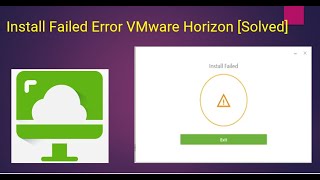 Install Failed Error VMware Horizon [Solved]

Install failed

Exit